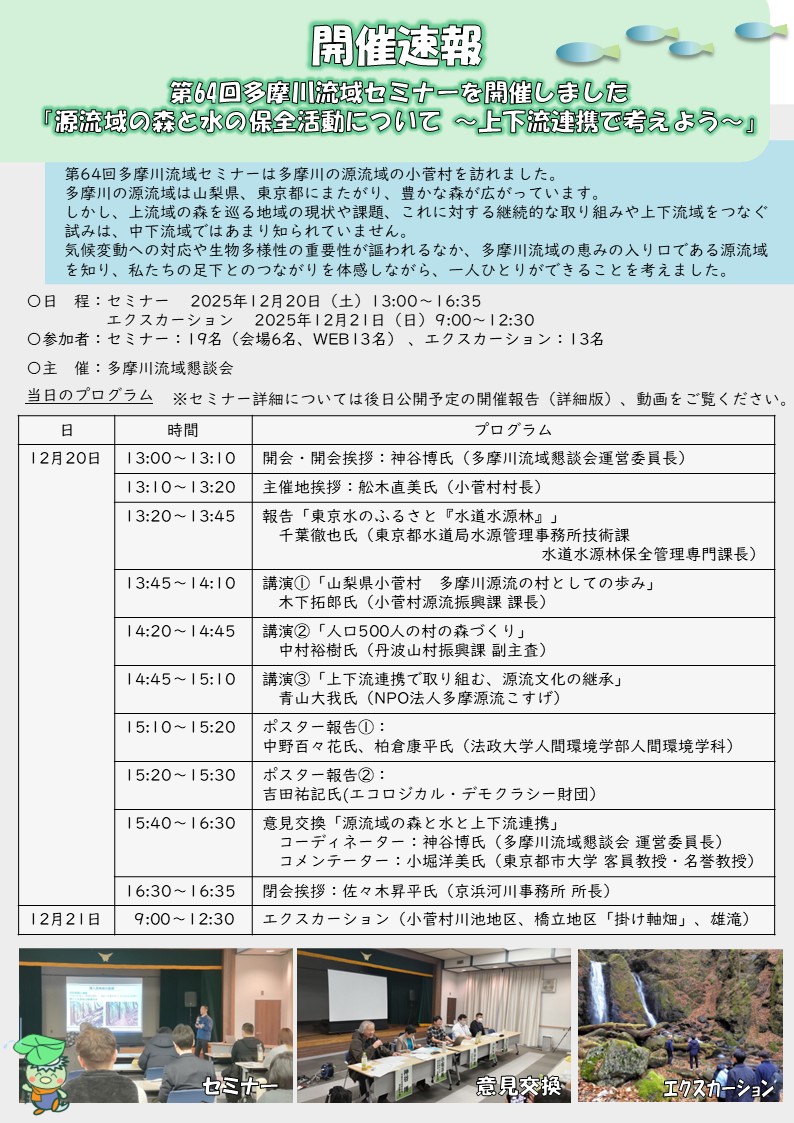 開催速報

第64回多摩川流域セミナーを開催しました
「源流域の森と水の保全活動について ～上下流連携で考えよう～」

第64回多摩川流域セミナーは多摩川の源流域の小菅村を訪れました。
多摩川の源流域は山梨県、東京都にまたがり、豊かな森が広がっています。
しかし、上流域の森を巡る地域の現状や課題、これに対する継続的な取り組みや上下流域をつなぐ試みは、中下流域ではあまり知られていません。
気候変動への対応や生物多様性の重要性が謳われるなか、多摩川流域の恵みの入り口である源流域を知り、私たちの足下とのつながりを体感しながら、一人ひとりができることを考えました。

○日　程：セミナー　2025年12月20日（土）13:00～16:35
　　　　　エクスカーション　2025年12月21日（日）9:00～12:30
○参加者：セミナー：19名（会場6名、WEB13名）、エクスカーション：13名
○主　催：多摩川流域懇談会

当日のプログラム　※セミナー詳細については後日公開予定の開催報告（詳細版）、動画をご覧ください。

| 日 | 時間 | プログラム |
|---|---|---|
| 12月20日 | 13:00～13:10 | 開会・開会挨拶：神谷博氏（多摩川流域懇談会運営委員長） |
| | 13:10～13:20 | 主催地挨拶：舩木直美氏（小菅村村長） |
| | 13:20～13:45 | 報告「東京水のふるさと『水道水源林』」 千葉徹也氏（東京都水道局水源管理事務所技術課 水道水源林保全管理専門課長） |
| | 13:45～14:10 | 講演①「山梨県小菅村　多摩川源流の村としての歩み」 木下拓郎氏（小菅村源流振興課 課長） |
| | 14:20～14:45 | 講演②「人口500人の村の森づくり」 中村裕樹氏（丹波山村振興課 副主査） |
| | 14:45～15:10 | 講演③「上下流連携で取り組む、源流文化の継承」 青山大我氏（NPO法人多摩源流こすげ） |
| | 15:10～15:20 | ポスター報告①： 中野百々花氏、柏倉康平氏（法政大学人間環境学部人間環境学科） |
| | 15:20～15:30 | ポスター報告②： 吉田祐記氏(エコロジカル・デモクラシー財団) |
| | 15:40～16:30 | 意見交換「源流域の森と水と上下流連携」 コーディネーター：神谷博氏（多摩川流域懇談会 運営委員長） コメンテーター：小堀洋美氏（東京都市大学 客員教授・名誉教授） |
| | 16:30～16:35 | 閉会挨拶：佐々木昇平氏（京浜河川事務所 所長） |
| 12月21日 | 9:00～12:30 | エクスカーション（小菅村川池地区、橋立地区「掛け軸畑」、雄滝） |

セミナー
意見交換
エクスカーション